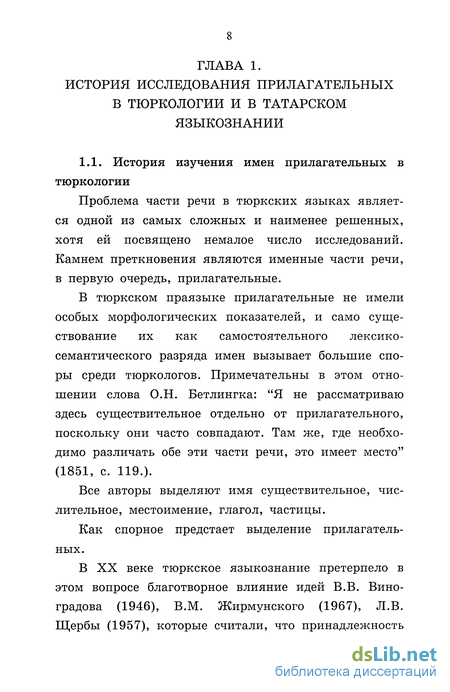 8

ГЛАВА 1.
ИСТОРИЯ ИССЛЕДОВАНИЯ ПРИЛАГАТЕЛЬНЫХ В ТЮРКОЛОГИИ И В ТАТАРСКОМ ЯЗЫКОЗНАНИИ

1.1. История изучения имен прилагательных в тюркологии

Проблема части речи в тюркских языках является одной из самых сложных и наименее решенных, хотя ей посвящено немалое число исследований. Камнем преткновения являются именные части речи, в первую очередь, прилагательные.

В тюркском праязыке прилагательные не имели особых морфологических показателей, и само существование их как самостоятельного лексико-семантического разряда имен вызывает большие споры среди тюркологов. Примечательны в этом отношении слова О.Н. Бетлингка: “Я не рассматриваю здесь существительное отдельно от прилагательного, поскольку они часто совпадают. Там же, где необходимо различать обе эти части речи, это имеет место” (1851, с. 119.).

Все авторы выделяют имя существительное, числительное, местоимение, глагол, частицы.

Как спорное предстает выделение прилагательных.

В XX веке тюркское языкознание претерпело в этом вопросе благотворное влияние идей В.В. Виноградова (1946), В.М. Жирмунского (1967), Л.В. Щербы (1957), которые считали, что принадлежность

dsLib.net
библиотека диссертаций